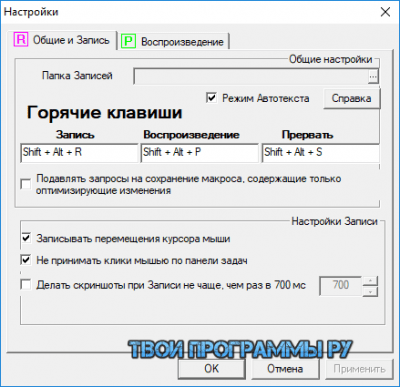 Настройки

R Общие и Запись
P Воспроизведение

Общие настройки

Папка Записей ...

Режим Автотекста
Справка

Горячие клавиши

| Запись | Воспроизведение | Прервать |
|---|---|---|
| Shift + Alt + R | Shift + Alt + P | Shift + Alt + S |

Подавлять запросы на сохранение макроса, содержащие только оптимизирующие изменения

Настройки Записи

Записывать перемещения курсора мыши

Не принимать клики мышью по панели задач

Делать скриншоты при Записи не чаще, чем раз в 700 мс
700

ТВОИ ПРОГРАММЫ РУ

OK
Отмена
Применить